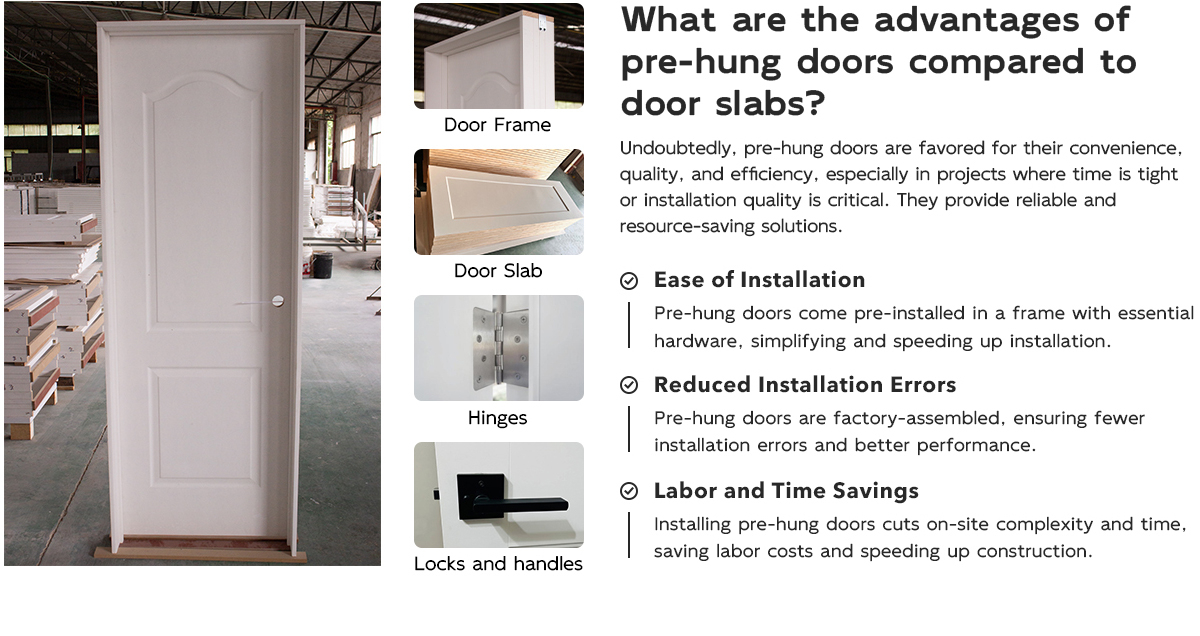 Door Frame

Door Slab

Hinges

Locks and handles

What are the advantages of pre-hung doors compared to door slabs?

Undoubtedly, pre-hung doors are favored for their convenience, quality, and efficiency, especially in projects where time is tight or installation quality is critical. They provide reliable and resource-saving solutions.

Ease of Installation

Pre-hung doors come pre-installed in a frame with essential hardware, simplifying and speeding up installation.

Reduced Installation Errors

Pre-hung doors are factory-assembled, ensuring fewer installation errors and better performance.

Labor and Time Savings

Installing pre-hung doors cuts on-site complexity and time, saving labor costs and speeding up construction.